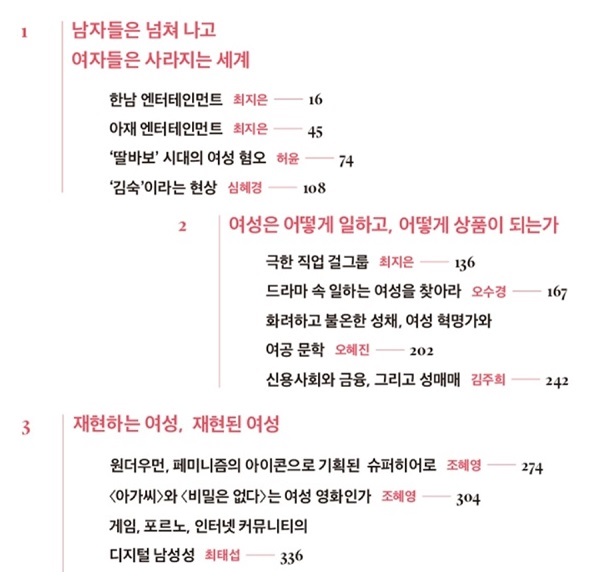 1

남자들은 넘쳐 나고
여자들은 사라지는 세계

한남 엔터테인먼트 최지은 —— 16

아재 엔터테인먼트 최지은 —— 45

'딸바보' 시대의 여성 혐오 허윤 —— 74

'김숙'이라는 현상 심혜경 —— 108

2

여성은 어떻게 일하고, 어떻게 상품이 되는가

극한 직업 걸그룹 최지은 —— 136

드라마 속 일하는 여성을 찾아라 오수경 —— 167

화려하고 불온한 성채, 여성 혁명가와 여공 문학 오혜진 —— 202

신용사회와 금융, 그리고 성매매 김주희 —— 242

3

재현하는 여성, 재현된 여성

원더우먼, 페미니즘의 아이콘으로 기획된 슈퍼히어로 조혜영 —— 274

〈아가씨〉와 〈비밀은 없다〉는 여성 영화인가 조혜영 —— 304

게임, 포르노, 인터넷 커뮤니티의 디지털 남성성 최태섭 —— 336